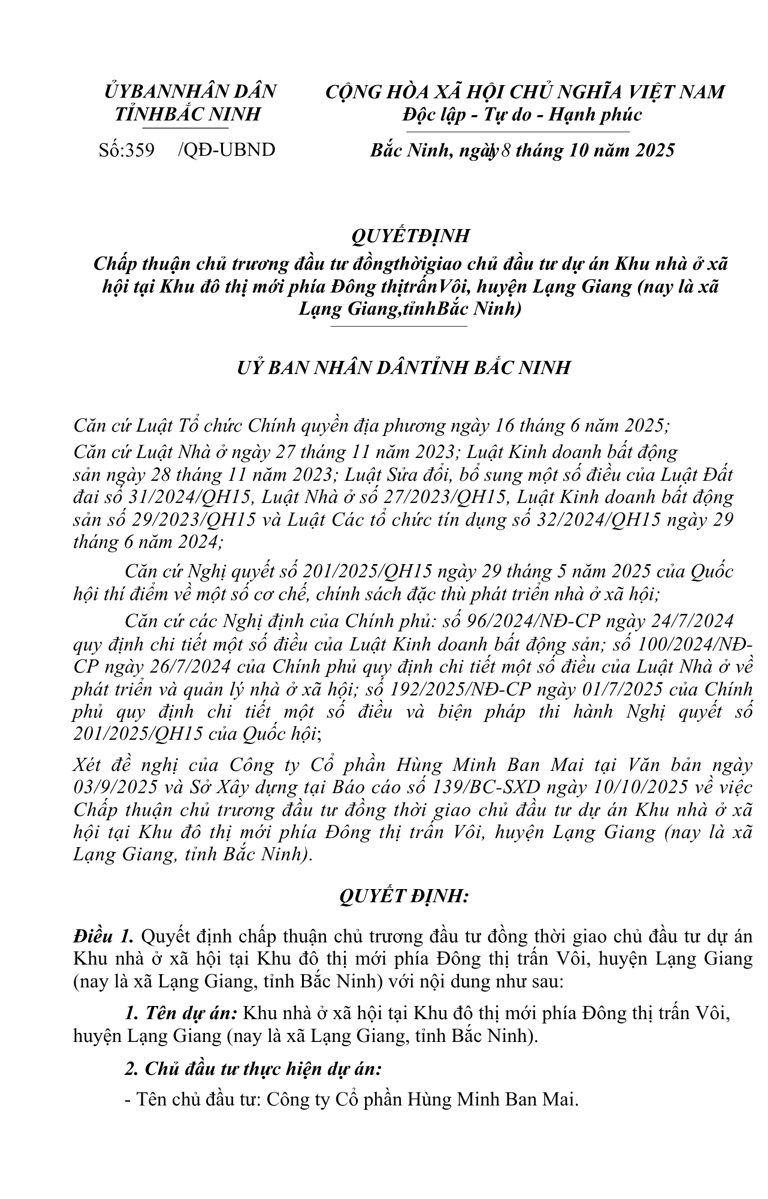 ỦYBANNHÂN DÂN
TỈNHBẮC NINH

Số:359 /QĐ-UBND

CỘNG HÒA XÃ HỘI CHỦ NGHĨA VIỆT NAM
Độc lập - Tự do - Hạnh phúc

Bắc Ninh, ngày 8 tháng 10 năm 2025

QUYẾTĐỊNH
Chấp thuận chủ trương đầu tư đồngthờigiao chủ đầu tư dự án Khu nhà ở xã hội tại Khu đô thị mới phía Đông thịtrấnVôi, huyện Lạng Giang (nay là xã Lạng Giang,tỉnhBắc Ninh)

UỶ BAN NHÂN DÂNTỈNH BẮC NINH

Căn cứ Luật Tổ chức Chính quyền địa phương ngày 16 tháng 6 năm 2025;

Căn cứ Luật Nhà ở ngày 27 tháng 11 năm 2023; Luật Kinh doanh bất động sản ngày 28 tháng 11 năm 2023; Luật Sửa đổi, bổ sung một số điều của Luật Đất đai số 31/2024/QH15, Luật Nhà ở số 27/2023/QH15, Luật Kinh doanh bất động sản số 29/2023/QH15 và Luật Các tổ chức tín dụng số 32/2024/QH15 ngày 29 tháng 6 năm 2024;

Căn cứ Nghị quyết số 201/2025/QH15 ngày 29 tháng 5 năm 2025 của Quốc hội thí điểm về một số cơ chế, chính sách đặc thù phát triển nhà ở xã hội;

Căn cứ các Nghị định của Chính phủ: số 96/2024/NĐ-CP ngày 24/7/2024 quy định chi tiết một số điều của Luật Kinh doanh bất động sản; số 100/2024/NĐ-CP ngày 26/7/2024 của Chính phủ quy định chi tiết một số điều của Luật Nhà ở về phát triển và quản lý nhà ở xã hội; số 192/2025/NĐ-CP ngày 01/7/2025 của Chính phủ quy định chi tiết một số điều và biện pháp thi hành Nghị quyết số 201/2025/QH15 của Quốc hội;

Xét đề nghị của Công ty Cổ phần Hùng Minh Ban Mai tại Văn bản ngày 03/9/2025 và Sở Xây dựng tại Báo cáo số 139/BC-SXD ngày 10/10/2025 về việc Chấp thuận chủ trương đầu tư đồng thời giao chủ đầu tư dự án Khu nhà ở xã hội tại Khu đô thị mới phía Đông thị trấn Vôi, huyện Lạng Giang (nay là xã Lạng Giang, tỉnh Bắc Ninh).

QUYẾT ĐỊNH:

Điều 1. Quyết định chấp thuận chủ trương đầu tư đồng thời giao chủ đầu tư dự án Khu nhà ở xã hội tại Khu đô thị mới phía Đông thị trấn Vôi, huyện Lạng Giang (nay là xã Lạng Giang, tỉnh Bắc Ninh) với nội dung như sau:

1. Tên dự án: Khu nhà ở xã hội tại Khu đô thị mới phía Đông thị trấn Vôi, huyện Lạng Giang (nay là xã Lạng Giang, tỉnh Bắc Ninh).

2. Chủ đầu tư thực hiện dự án:

- Tên chủ đầu tư: Công ty Cổ phần Hùng Minh Ban Mai.